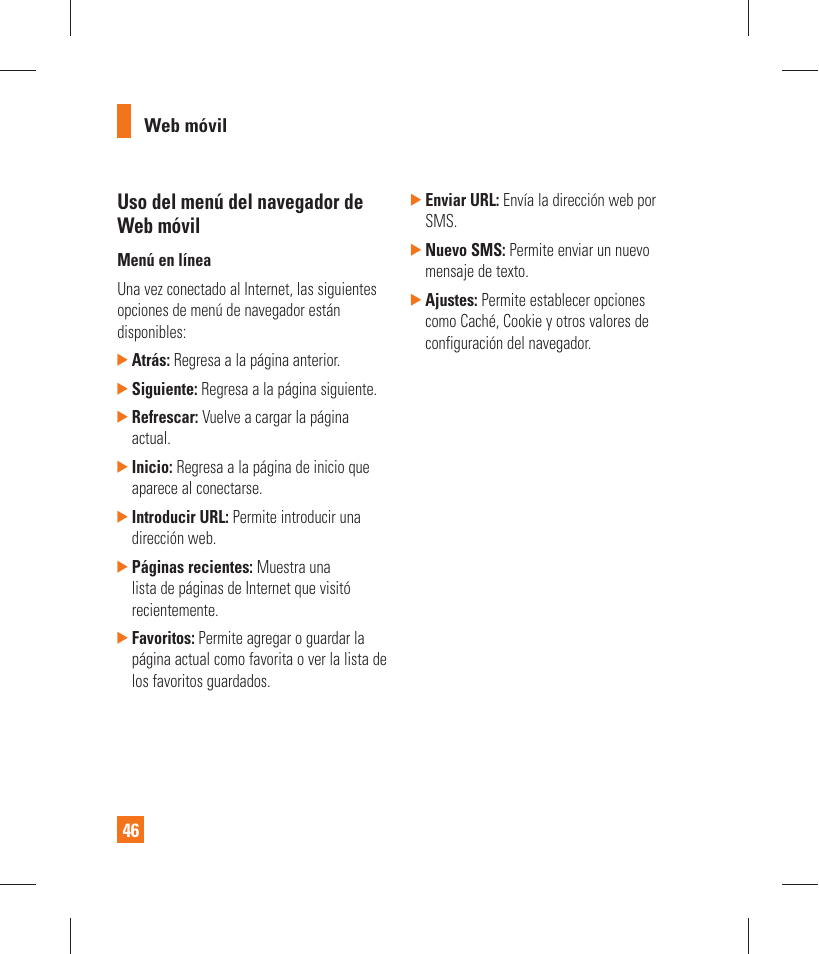 Web móvil

Uso del menú del navegador de Web móvil

Menú en línea

Una vez conectado al Internet, las siguientes opciones de menú de navegador están disponibles:

▶ Atrás: Regresa a la página anterior.

▶ Siguiente: Regresa a la página siguiente.

▶ Refrescar: Vuelve a cargar la página actual.

▶ Inicio: Regresa a la página de inicio que aparece al conectarse.

▶ Introducir URL: Permite introducir una dirección web.

▶ Páginas recientes: Muestra una lista de páginas de Internet que visitó recientemente.

▶ Favoritos: Permite agregar o guardar la página actual como favorita o ver la lista de los favoritos guardados.

▶ Enviar URL: Envía la dirección web por SMS.

▶ Nuevo SMS: Permite enviar un nuevo mensaje de texto.

▶ Ajustes: Permite establecer opciones como Caché, Cookie y otros valores de configuración del navegador.

46